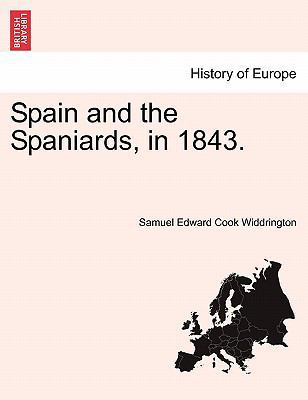 BRITISH LIBRARY

History of Europe

Spain and the Spaniards, in 1843.

Samuel Edward Cook Widdrington